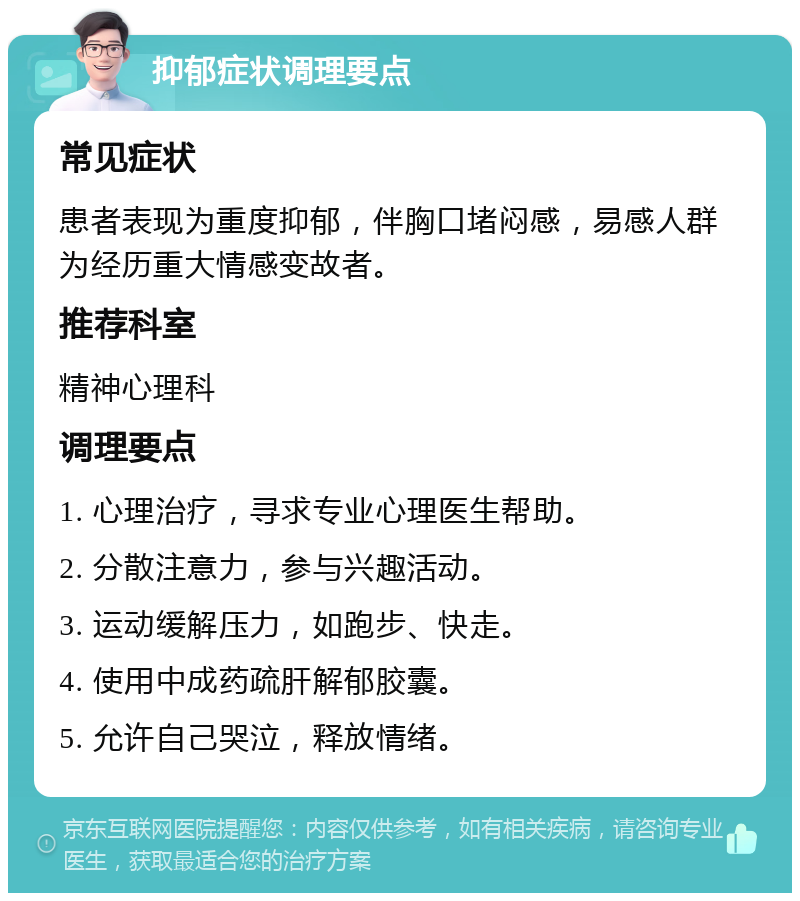 抑郁症状调理要点

常见症状

患者表现为重度抑郁，伴胸口堵闷感，易感人群为经历重大情感变故者。

推荐科室

精神心理科

调理要点

1. 心理治疗，寻求专业心理医生帮助。

2. 分散注意力，参与兴趣活动。

3. 运动缓解压力，如跑步、快走。

4. 使用中成药疏肝解郁胶囊。

5. 允许自己哭泣，释放情绪。

京东互联网医院提醒您：内容仅供参考，如有相关疾病，请咨询专业医生，获取最适合您的治疗方案